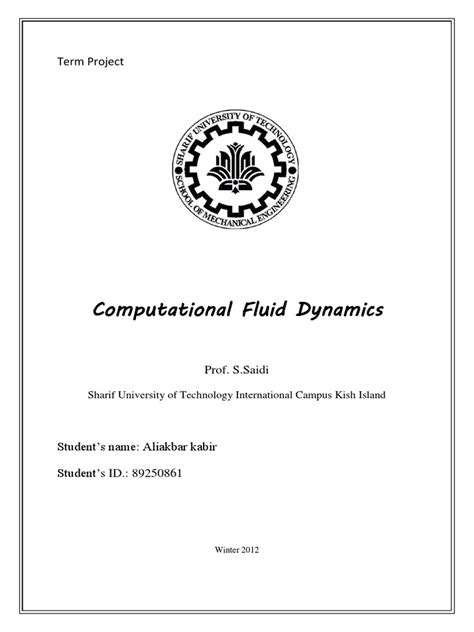 Term Project

SHARIF UNIVERSITY OF TECHNOLOGY
SCHOOL OF MECHANICAL ENGINEERING

Computational Fluid Dynamics

Prof. S.Saidi

Sharif University of Technology International Campus Kish Island

Student's name: Aliakbar kabir

Student's ID.: 89250861

Winter 2012